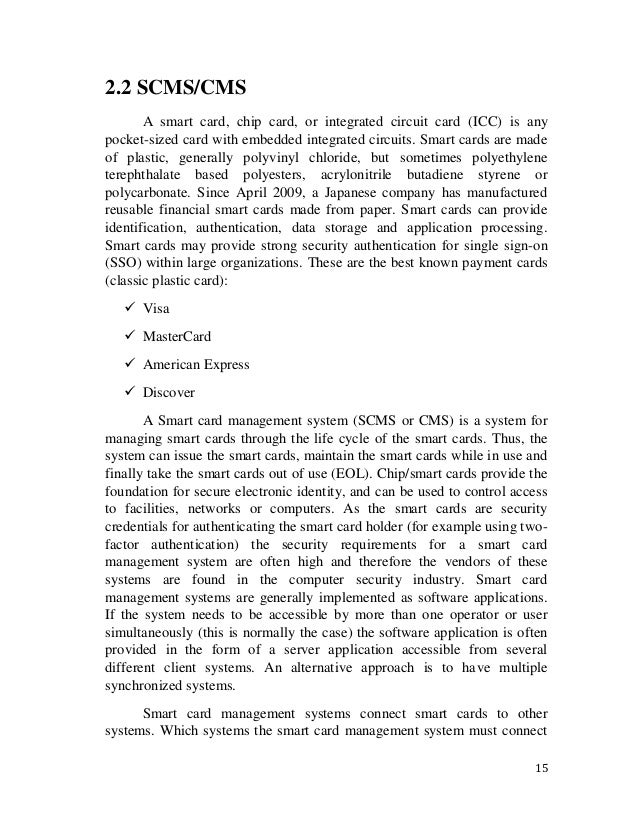 2.2 SCMS/CMS

A smart card, chip card, or integrated circuit card (ICC) is any pocket-sized card with embedded integrated circuits. Smart cards are made of plastic, generally polyvinyl chloride, but sometimes polyethylene terephthalate based polyesters, acrylonitrile butadiene styrene or polycarbonate. Since April 2009, a Japanese company has manufactured reusable financial smart cards made from paper. Smart cards can provide identification, authentication, data storage and application processing. Smart cards may provide strong security authentication for single sign-on (SSO) within large organizations. These are the best known payment cards (classic plastic card):

✓ Visa

✓ MasterCard

✓ American Express

✓ Discover

A Smart card management system (SCMS or CMS) is a system for managing smart cards through the life cycle of the smart cards. Thus, the system can issue the smart cards, maintain the smart cards while in use and finally take the smart cards out of use (EOL). Chip/smart cards provide the foundation for secure electronic identity, and can be used to control access to facilities, networks or computers. As the smart cards are security credentials for authenticating the smart card holder (for example using two-factor authentication) the security requirements for a smart card management system are often high and therefore the vendors of these systems are found in the computer security industry. Smart card management systems are generally implemented as software applications. If the system needs to be accessible by more than one operator or user simultaneously (this is normally the case) the software application is often provided in the form of a server application accessible from several different client systems. An alternative approach is to have multiple synchronized systems.

Smart card management systems connect smart cards to other systems. Which systems the smart card management system must connect

15